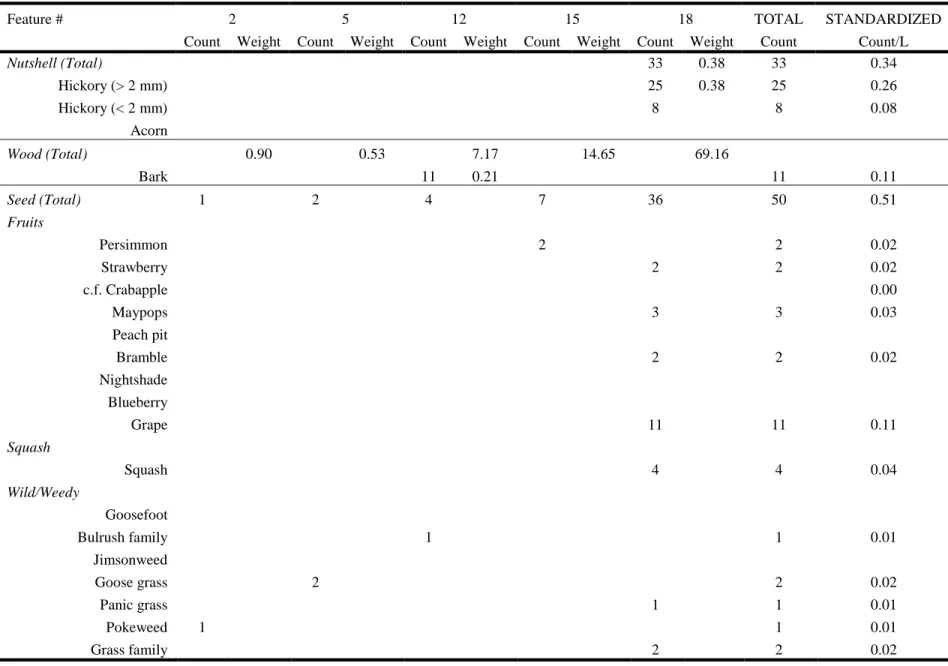 | Feature # | 2 | | 5 | | 12 | | 15 | | 18 | | TOTAL | STANDARDIZED |
|---|---|---|---|---|---|---|---|---|---|---|---|---|
| | Count | Weight | Count | Weight | Count | Weight | Count | Weight | Count | Weight | Count | Count/L |
| Nutshell (Total) | | | | | | | | | 33 | 0.38 | 33 | 0.34 |
| Hickory (> 2 mm) | | | | | | | | | 25 | 0.38 | 25 | 0.26 |
| Hickory (< 2 mm) | | | | | | | | | 8 | | 8 | 0.08 |
| Acorn | | | | | | | | | | | | |
| Wood (Total) | | 0.90 | | 0.53 | | 7.17 | | 14.65 | | 69.16 | | |
| Bark | | | | | 11 | 0.21 | | | | | 11 | 0.11 |
| Seed (Total) | 1 | | 2 | | 4 | | 7 | | 36 | | 50 | 0.51 |
| Fruits | | | | | | | | | | | | |
| Persimmon | | | | | | | 2 | | | | 2 | 0.02 |
| Strawberry | | | | | | | | | 2 | | 2 | 0.02 |
| c.f. Crabapple | | | | | | | | | | | | 0.00 |
| Maypops | | | | | | | | | 3 | | 3 | 0.03 |
| Peach pit | | | | | | | | | | | | |
| Bramble | | | | | | | | | 2 | | 2 | 0.02 |
| Nightshade | | | | | | | | | | | | |
| Blueberry | | | | | | | | | | | | |
| Grape | | | | | | | | | 11 | | 11 | 0.11 |
| Squash | | | | | | | | | | | | |
| Squash | | | | | | | | | 4 | | 4 | 0.04 |
| Wild/Weedy | | | | | | | | | | | | |
| Goosefoot | | | | | | | | | | | | |
| Bulrush family | | | | | 1 | | | | | | 1 | 0.01 |
| Jimsonweed | | | | | | | | | | | | |
| Goose grass | | | 2 | | | | | | | | 2 | 0.02 |
| Panic grass | | | | | | | | | 1 | | 1 | 0.01 |
| Pokeweed | 1 | | | | | | | | | | 1 | 0.01 |
| Grass family | | | | | | | | | 2 | | 2 | 0.02 |